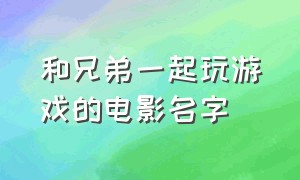 和兄弟一起玩游戏的电影名字